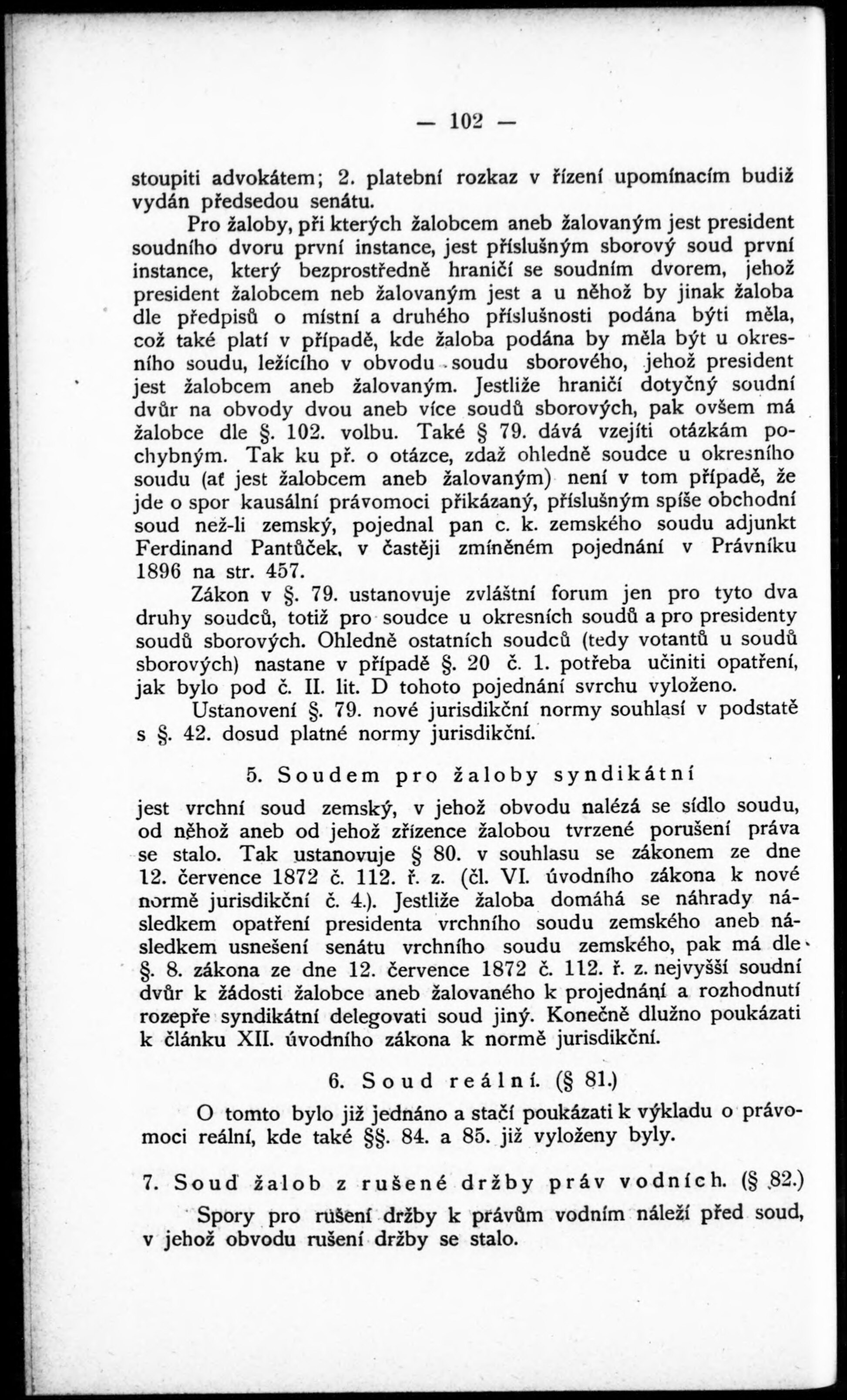 — 102 —

stoupiti advokátem; 2. platební rozkaz v řízení upomínacím budiž vydán předsedou senátu.

Pro žaloby, při kterých žalobcem aneb žalovaným jest president soudního dvoru první instance, jest příslušným sborový soud první instance, který bezprostředně hraničí se soudním dvorem, jehož president žalobcem neb žalovaným jest a u něhož by jinak žaloba dle předpisů o místní a druhého příslušnosti podána býti měla, což také platí v případě, kde žaloba podána by měla být u okresního soudu, ležícího v obvodu soudu sborového, jehož president jest žalobcem aneb žalovaným. Jestliže hraničí dotyčný soudní dvůr na obvody dvou aneb více soudů sborových, pak ovšem má žalobce dle §. 102. volbu. Také § 79. dává vzejíti otázkám pochybným. Tak ku př. o otázce, zdaž ohledně soudce u okresního soudu (ať jest žalobcem aneb žalovaným) není v tom případě, že jde o spor kausální právomoci přikázaný, příslušným spíše obchodní soud než-li zemský, pojednal pan c. k. zemského soudu adjunkt Ferdinand Pantůček, v častěji zmíněném pojednání v Právníku 1896 na str. 457.

Zákon v §. 79. ustanovuje zvláštní forum jen pro tyto dva druhy soudců, totiž pro soudce u okresních soudů a pro presidenty soudů sborových. Ohledně ostatních soudců (tedy votantů u soudů sborových) nastane v případě §. 20 č. 1. potřeba učiniti opatření, jak bylo pod č. II. lit. D tohoto pojednání svrchu vyloženo.

Ustanovení §. 79. nové jurisdikční normy souhlasí v podstatě s §. 42. dosud platné normy jurisdikční.

5. Soudem pro žaloby syndikátní

jest vrchní soud zemský, v jehož obvodu nalézá se sídlo soudu, od něhož aneb od jehož zřízence žalobou tvrzené porušení práva se stalo. Tak ustanovuje § 80. v souhlasu se zákonem ze dne 12. července 1872 č. 112. ř. z. (čl. VI. úvodního zákona k nové normě jurisdikční č. 4.). Jestliže žaloba domáhá se náhrady následkem opatření presidenta vrchního soudu zemského aneb následkem usnešení senátu vrchního soudu zemského, pak má dle §. 8. zákona ze dne 12. července 1872 č. 112. ř. z. nejvyšší soudní dvůr k žádosti žalobce aneb žalovaného k projednání a rozhodnutí rozepře syndikátní delegovati soud jiný. Konečně dlužno poukázati k článku XII. úvodního zákona k normě jurisdikční.

6. Soud reální. (§ 81.)

O tomto bylo již jednáno a stačí poukázati k výkladu o právomoci reální, kde také §§. 84. a 85. již vyloženy byly.

7. Soud žalob z rušené držby práv vodních. (§ 82.)

Spory pro rušení držby k právům vodním náleží před soud, v jehož obvodu rušení držby se stalo.